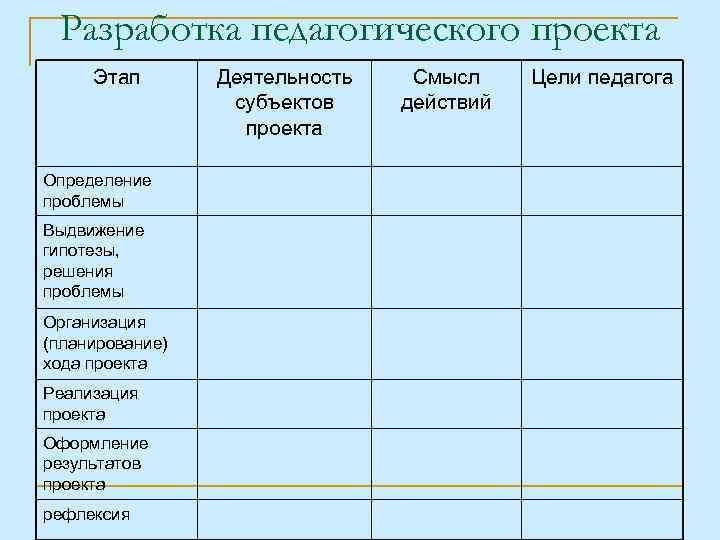 Разработка педагогического проекта

| Этап | Деятельность субъектов проекта | Смысл действий | Цели педагога |
|---|---|---|---|
| Определение проблемы | | | |
| Выдвижение гипотезы, решения проблемы | | | |
| Организация (планирование) хода проекта | | | |
| Реализация проекта | | | |
| Оформление результатов проекта | | | |
| рефлексия | | | |